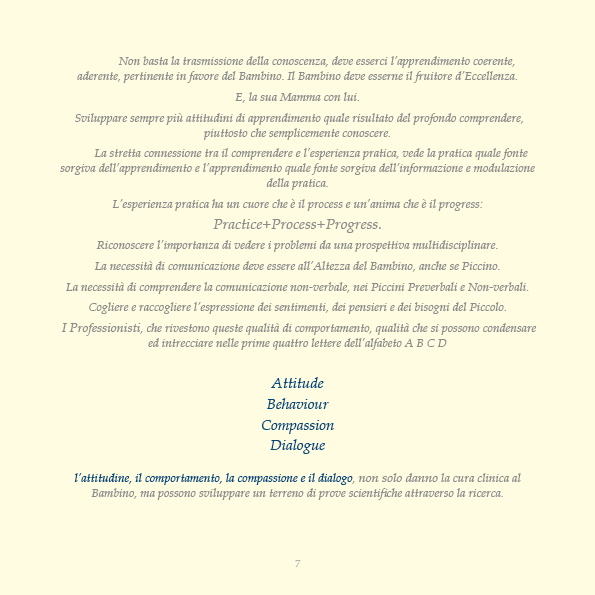 Non basta la trasmissione della conoscenza, deve esserci l'apprendimento coerente, aderente, pertinente in favore del Bambino. Il Bambino deve esserne il fruitore d'Eccellenza.

E, la sua Mamma con lui.

Sviluppare sempre più attitudini di apprendimento quale risultato del profondo comprendere, piuttosto che semplicemente conoscere.

La stretta connessione tra il comprendere e l'esperienza pratica, vede la pratica quale fonte sorgiva dell'apprendimento e l'apprendimento quale fonte sorgiva dell'informazione e modulazione della pratica.

L'esperienza pratica ha un cuore che è il process e un'anima che è il progress:

Practice+Process+Progress.

Riconoscere l'importanza di vedere i problemi da una prospettiva multidisciplinare.

La necessità di comunicazione deve essere all'Altezza del Bambino, anche se Piccino.

La necessità di comprendere la comunicazione non-verbale, nei Piccini Preverbali e Non-verbali.

Cogliere e raccogliere l'espressione dei sentimenti, dei pensieri e dei bisogni del Piccolo.

I Professionisti, che rivestono queste qualità di comportamento, qualità che si possono condensare ed intrecciare nelle prime quattro lettere dell'alfabeto A B C D

Attitude
Behaviour
Compassion
Dialogue

l'attitudine, il comportamento, la compassione e il dialogo, non solo danno la cura clinica al Bambino, ma possono sviluppare un terreno di prove scientifiche attraverso la ricerca.

7